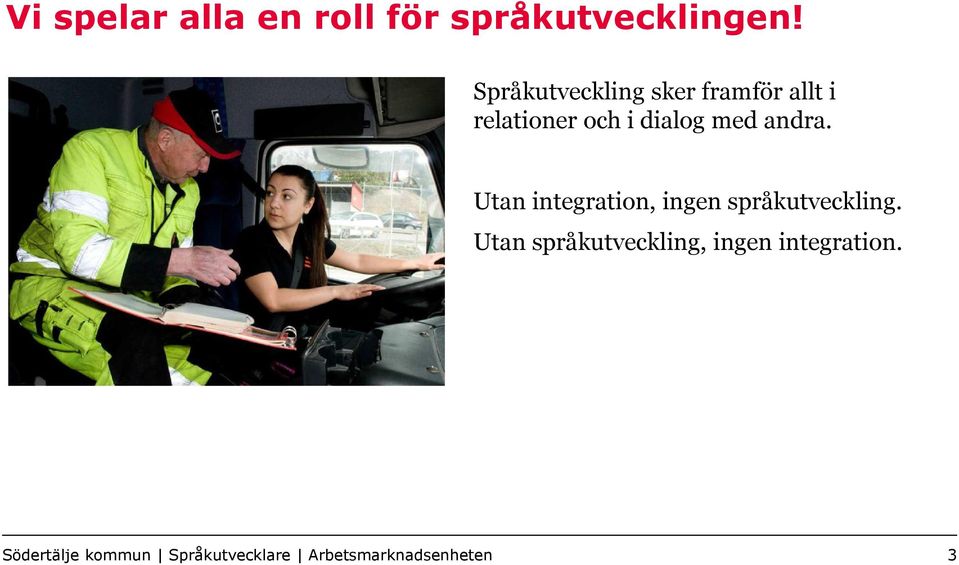 Vi spelar alla en roll för språkutvecklingen!

Språkutveckling sker framför allt i relationer och i dialog med andra.

Utan integration, ingen språkutveckling.

Utan språkutveckling, ingen integration.

Södertälje kommun | Språkutvecklare | Arbetsmarknadsenheten 3